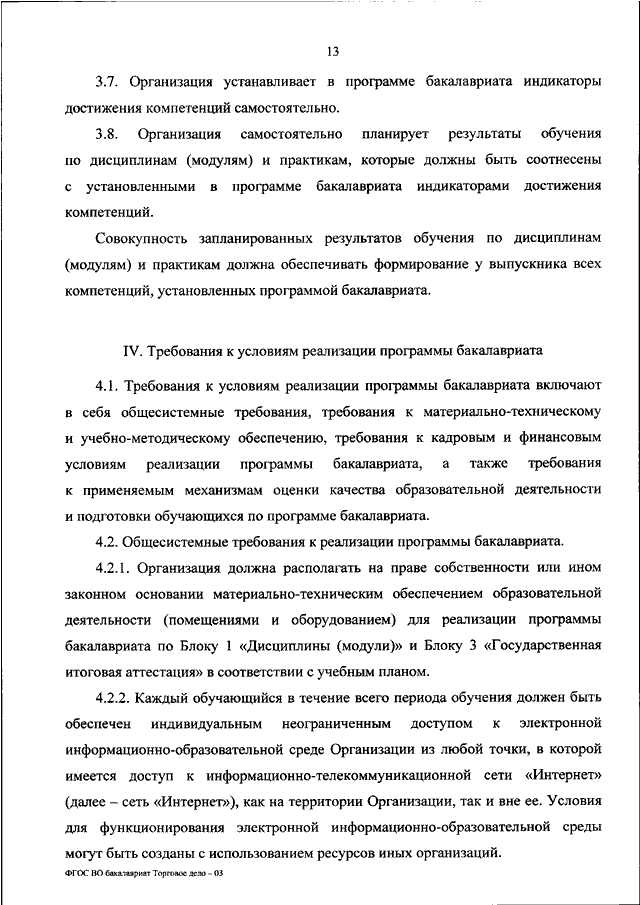 13

3.7. Организация устанавливает в программе бакалавриата индикаторы достижения компетенций самостоятельно.

3.8. Организация самостоятельно планирует результаты обучения по дисциплинам (модулям) и практикам, которые должны быть соотнесены с установленными в программе бакалавриата индикаторами достижения компетенций.

Совокупность запланированных результатов обучения по дисциплинам (модулям) и практикам должна обеспечивать формирование у выпускника всех компетенций, установленных программой бакалавриата.

IV. Требования к условиям реализации программы бакалавриата

4.1. Требования к условиям реализации программы бакалавриата включают в себя общесистемные требования, требования к материально-техническому и учебно-методическому обеспечению, требования к кадровым и финансовым условиям реализации программы бакалавриата, а также требования к применяемым механизмам оценки качества образовательной деятельности и подготовки обучающихся по программе бакалавриата.

4.2. Общесистемные требования к реализации программы бакалавриата.

4.2.1. Организация должна располагать на праве собственности или ином законном основании материально-техническим обеспечением образовательной деятельности (помещениями и оборудованием) для реализации программы бакалавриата по Блоку 1 «Дисциплины (модули)» и Блоку 3 «Государственная итоговая аттестация» в соответствии с учебным планом.

4.2.2. Каждый обучающийся в течение всего периода обучения должен быть обеспечен индивидуальным неограниченным доступом к электронной информационно-образовательной среде Организации из любой точки, в которой имеется доступ к информационно-телекоммуникационной сети «Интернет» (далее – сеть «Интернет»), как на территории Организации, так и вне ее. Условия для функционирования электронной информационно-образовательной среды могут быть созданы с использованием ресурсов иных организаций.

ФГОС ВО бакалавриат Торговое дело – 03